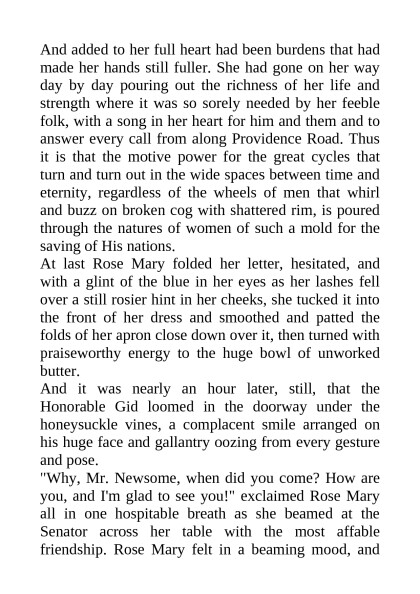 And added to her full heart had been burdens that had made her hands still fuller. She had gone on her way day by day pouring out the richness of her life and strength where it was so sorely needed by her feeble folk, with a song in her heart for him and them and to answer every call from along Providence Road. Thus it is that the motive power for the great cycles that turn and turn out in the wide spaces between time and eternity, regardless of the wheels of men that whirl and buzz on broken cog with shattered rim, is poured through the natures of women of such a mold for the saving of His nations.
At last Rose Mary folded her letter, hesitated, and with a glint of the blue in her eyes as her lashes fell over a still rosier hint in her cheeks, she tucked it into the front of her dress and smoothed and patted the folds of her apron close down over it, then turned with praiseworthy energy to the huge bowl of unworked butter.
And it was nearly an hour later, still, that the Honorable Gid loomed in the doorway under the honeysuckle vines, a complacent smile arranged on his huge face and gallantry oozing from every gesture and pose.
"Why, Mr. Newsome, when did you come? How are you, and I'm glad to see you!" exclaimed Rose Mary all in one hospitable breath as she beamed at the Senator across her table with the most affable friendship. Rose Mary felt in a beaming mood, and